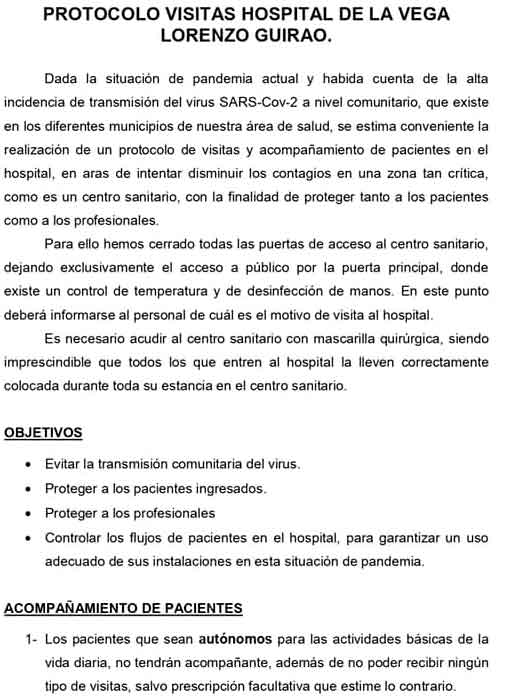 PROTOCOLO VISITAS HOSPITAL DE LA VEGA LORENZO GUIRAO.

Dada la situación de pandemia actual y habida cuenta de la alta incidencia de transmisión del virus SARS-Cov-2 a nivel comunitario, que existe en los diferentes municipios de nuestra área de salud, se estima conveniente la realización de un protocolo de visitas y acompañamiento de pacientes en el hospital, en aras de intentar disminuir los contagios en una zona tan crítica, como es un centro sanitario, con la finalidad de proteger tanto a los pacientes como a los profesionales.

Para ello hemos cerrado todas las puertas de acceso al centro sanitario, dejando exclusivamente el acceso a público por la puerta principal, donde existe un control de temperatura y de desinfección de manos. En este punto deberá informarse al personal de cuál es el motivo de visita al hospital.

Es necesario acudir al centro sanitario con mascarilla quirúrgica, siendo imprescindible que todos los que entren al hospital la lleven correctamente colocada durante toda su estancia en el centro sanitario.

OBJETIVOS

• Evitar la transmisión comunitaria del virus.
• Proteger a los pacientes ingresados.
• Proteger a los profesionales
• Controlar los flujos de pacientes en el hospital, para garantizar un uso adecuado de sus instalaciones en esta situación de pandemia.

ACOMPAÑAMIENTO DE PACIENTES

1- Los pacientes que sean autónomos para las actividades básicas de la vida diaria, no tendrán acompañante, además de no poder recibir ningún tipo de visitas, salvo prescripción facultativa que estime lo contrario.